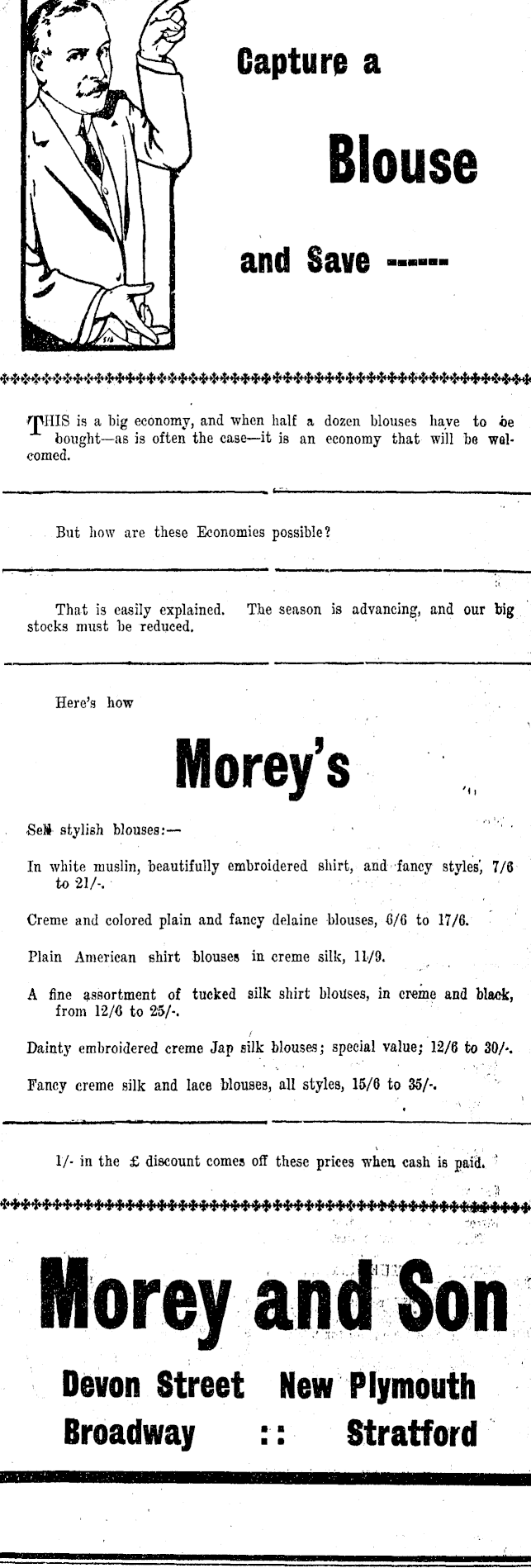 Capture a

Blouse

and Save ------

THIS is a big economy, and when half a dozen blouses have to be bought—as is often the case—it is an economy that will be welcomed.

But how are these Economies possible?

That is easily explained. The season is advancing, and our big stocks must be reduced.

Here's how

Morey's

Sell stylish blouses:—

In white muslin, beautifully embroidered shirt, and fancy styles, 7/6 to 21/-.

Creme and colored plain and fancy delaine blouses, 6/6 to 17/6.

Plain American shirt blouses in creme silk, 11/9.

A fine assortment of tucked silk shirt blouses, in creme and black, from 12/6 to 25/-.

Dainty embroidered creme Jap silk blouses; special value; 12/6 to 30/-.

Fancy creme silk and lace blouses, all styles, 15/6 to 35/-.

1/- in the £ discount comes off these prices when cash is paid.

Morey and Son

Devon Street New Plymouth
Broadway :: Stratford